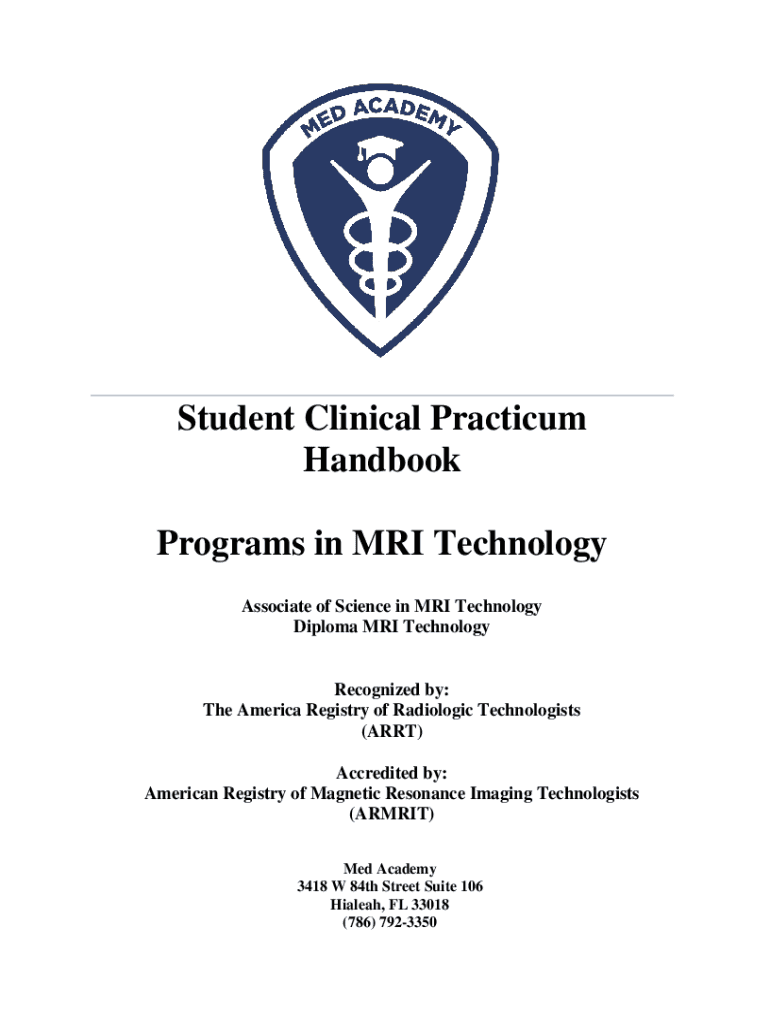 MED ACADEMY

Student Clinical Practicum Handbook

Programs in MRI Technology

Associate of Science in MRI Technology
Diploma MRI Technology

Recognized by:
The America Registry of Radiologic Technologists
(ARRT)

Accredited by:
American Registry of Magnetic Resonance Imaging Technologists
(ARMRIT)

Med Academy
3418 W 84th Street Suite 106
Hialeah, FL 33018
(786) 792-3350